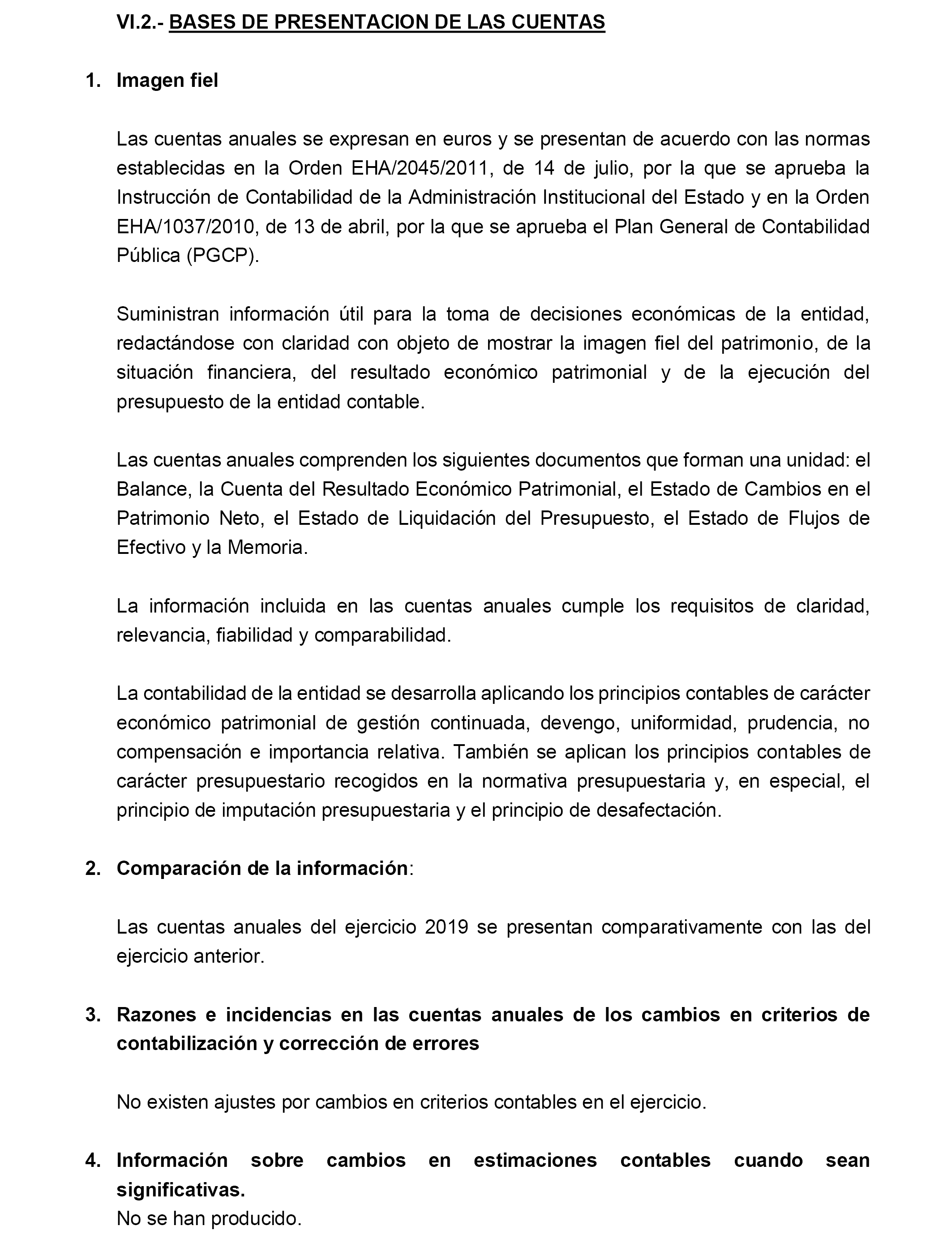 VI.2.- BASES DE PRESENTACION DE LAS CUENTAS

1. Imagen fiel

Las cuentas anuales se expresan en euros y se presentan de acuerdo con las normas establecidas en la Orden EHA/2045/2011, de 14 de julio, por la que se aprueba la Instrucción de Contabilidad de la Administración Institucional del Estado y en la Orden EHA/1037/2010, de 13 de abril, por la que se aprueba el Plan General de Contabilidad Pública (PGCP).

Suministran información útil para la toma de decisiones económicas de la entidad, redactándose con claridad con objeto de mostrar la imagen fiel del patrimonio, de la situación financiera, del resultado económico patrimonial y de la ejecución del presupuesto de la entidad contable.

Las cuentas anuales comprenden los siguientes documentos que forman una unidad: el Balance, la Cuenta del Resultado Económico Patrimonial, el Estado de Cambios en el Patrimonio Neto, el Estado de Liquidación del Presupuesto, el Estado de Flujos de Efectivo y la Memoria.

La información incluida en las cuentas anuales cumple los requisitos de claridad, relevancia, fiabilidad y comparabilidad.

La contabilidad de la entidad se desarrolla aplicando los principios contables de carácter económico patrimonial de gestión continuada, devengo, uniformidad, prudencia, no compensación e importancia relativa. También se aplican los principios contables de carácter presupuestario recogidos en la normativa presupuestaria y, en especial, el principio de imputación presupuestaria y el principio de desafectación.

2. Comparación de la información:

Las cuentas anuales del ejercicio 2019 se presentan comparativamente con las del ejercicio anterior.

3. Razones e incidencias en las cuentas anuales de los cambios en criterios de contabilización y corrección de errores

No existen ajustes por cambios en criterios contables en el ejercicio.

4. Información sobre cambios en estimaciones contables cuando sean significativas.
No se han producido.